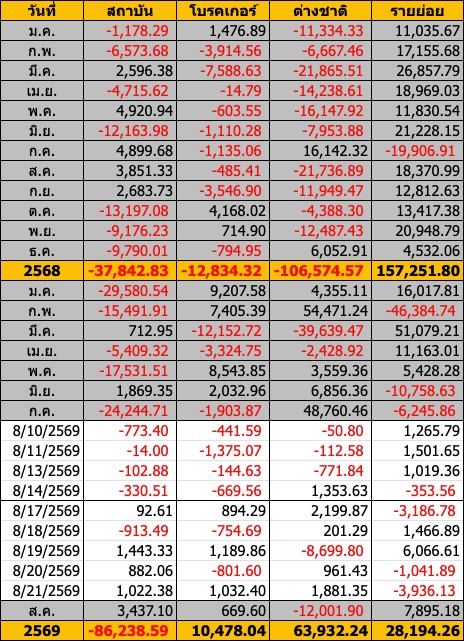 | วันที่ | สถาบัน | โบรคเกอร์ | ต่างชาติ | รายย่อย |
|---|---|---|---|---|
| ม.ค. | -1,178.29 | 1,476.89 | -11,334.33 | 11,035.67 |
| ก.พ. | -6,573.68 | -3,914.56 | -6,667.46 | 17,155.68 |
| มี.ค. | 2,596.38 | -7,588.63 | -21,865.51 | 26,857.79 |
| เม.ย. | -4,715.62 | -14.79 | -14,238.61 | 18,969.03 |
| พ.ค. | 4,920.94 | -603.55 | -16,147.92 | 11,830.54 |
| มิ.ย. | -12,163.98 | -1,110.28 | -7,953.88 | 21,228.15 |
| ก.ค. | 4,899.68 | -1,135.06 | 16,142.32 | -19,906.91 |
| ส.ค. | 3,851.33 | -485.41 | -21,736.89 | 18,370.99 |
| ก.ย. | 2,683.73 | -3,546.90 | -11,949.47 | 12,812.63 |
| ต.ค. | -13,197.08 | 4,168.02 | -4,388.30 | 13,417.38 |
| พ.ย. | -9,176.23 | 714.90 | -12,487.43 | 20,948.79 |
| ธ.ค. | -9,790.01 | -794.95 | 6,052.91 | 4,532.06 |
| 2568 | -37,842.83 | -12,834.32 | -106,574.57 | 157,251.80 |
| ม.ค. | -29,580.54 | 9,207.58 | 4,355.11 | 16,017.81 |
| ก.พ. | -15,491.91 | 7,405.39 | 54,471.24 | -46,384.74 |
| มี.ค. | 712.95 | -12,152.72 | -39,639.47 | 51,079.21 |
| เม.ย. | -5,409.32 | -3,324.75 | -2,428.92 | 11,163.01 |
| พ.ค. | -17,531.51 | 8,543.85 | 3,559.36 | 5,428.28 |
| มิ.ย. | 1,869.35 | 2,032.96 | 6,856.36 | -10,758.63 |
| ก.ค. | -24,244.71 | -1,903.87 | 48,760.46 | -6,245.86 |
| 8/10/2569 | -773.40 | -441.59 | -50.80 | 1,265.79 |
| 8/11/2569 | -14.00 | -1,375.07 | -112.58 | 1,501.65 |
| 8/13/2569 | -102.88 | -144.63 | -771.84 | 1,019.36 |
| 8/14/2569 | -330.51 | -669.56 | 1,353.63 | -353.56 |
| 8/17/2569 | 92.61 | 894.29 | 2,199.87 | -3,186.78 |
| 8/18/2569 | -913.49 | -754.69 | 201.29 | 1,466.89 |
| 8/19/2569 | 1,443.33 | 1,189.86 | -8,699.80 | 6,066.61 |
| 8/20/2569 | 882.06 | -801.60 | 961.43 | -1,041.89 |
| 8/21/2569 | 1,022.38 | 1,032.40 | 1,881.35 | -3,936.13 |
| ส.ค. | 3,437.10 | 669.60 | -12,001.90 | 7,895.18 |
| 2569 | -86,238.59 | 10,478.04 | 63,932.24 | 28,194.26 |